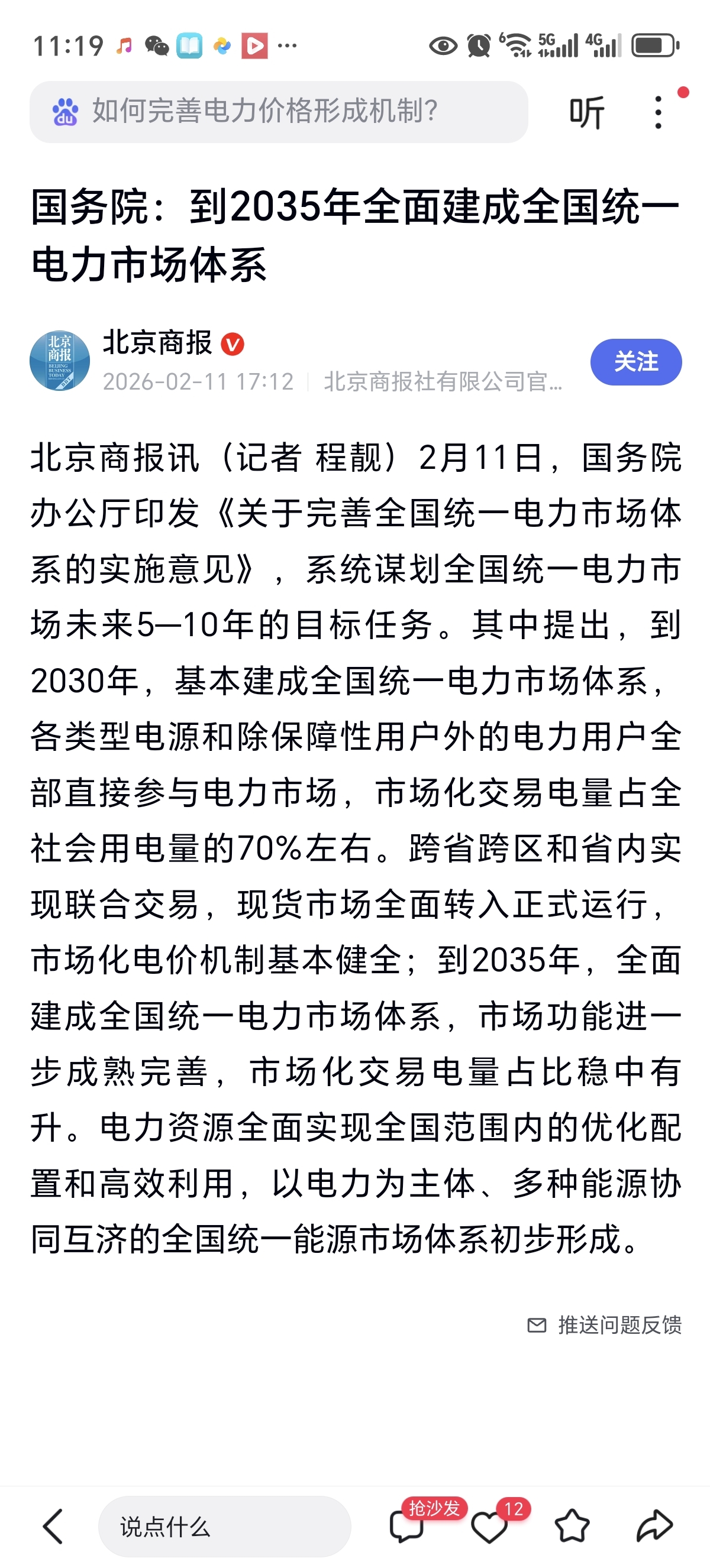 11:19 ··· 5G 4G

如何完善电力价格形成机制?

听

国务院：到2035年全面建成全国统一电力市场体系

北京商报

2026-02-11 17:12 | 北京商报社有限公司官...

关注

北京商报讯（记者 程靓）2月11日，国务院办公厅印发《关于完善全国统一电力市场体系的实施意见》，系统谋划全国统一电力市场未来5—10年的目标任务。其中提出，到2030年，基本建成全国统一电力市场体系，各类型电源和除保障性用户外的电力用户全部直接参与电力市场，市场化交易电量占全社会用电量的70%左右。跨省跨区和省内实现联合交易，现货市场全面转入正式运行，市场化电价机制基本健全；到2035年，全面建成全国统一电力市场体系，市场功能进一步成熟完善，市场化交易电量占比稳中有升。电力资源全面实现全国范围内的优化配置和高效利用，以电力为主体、多种能源协同互济的全国统一能源市场体系初步形成。

推送问题反馈

说点什么

抢沙发

12